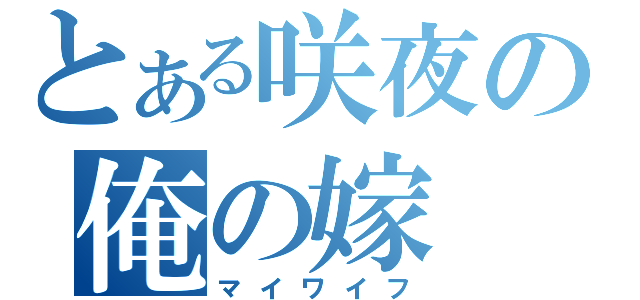 とある咲夜の
俺の嫁
マイワイフ